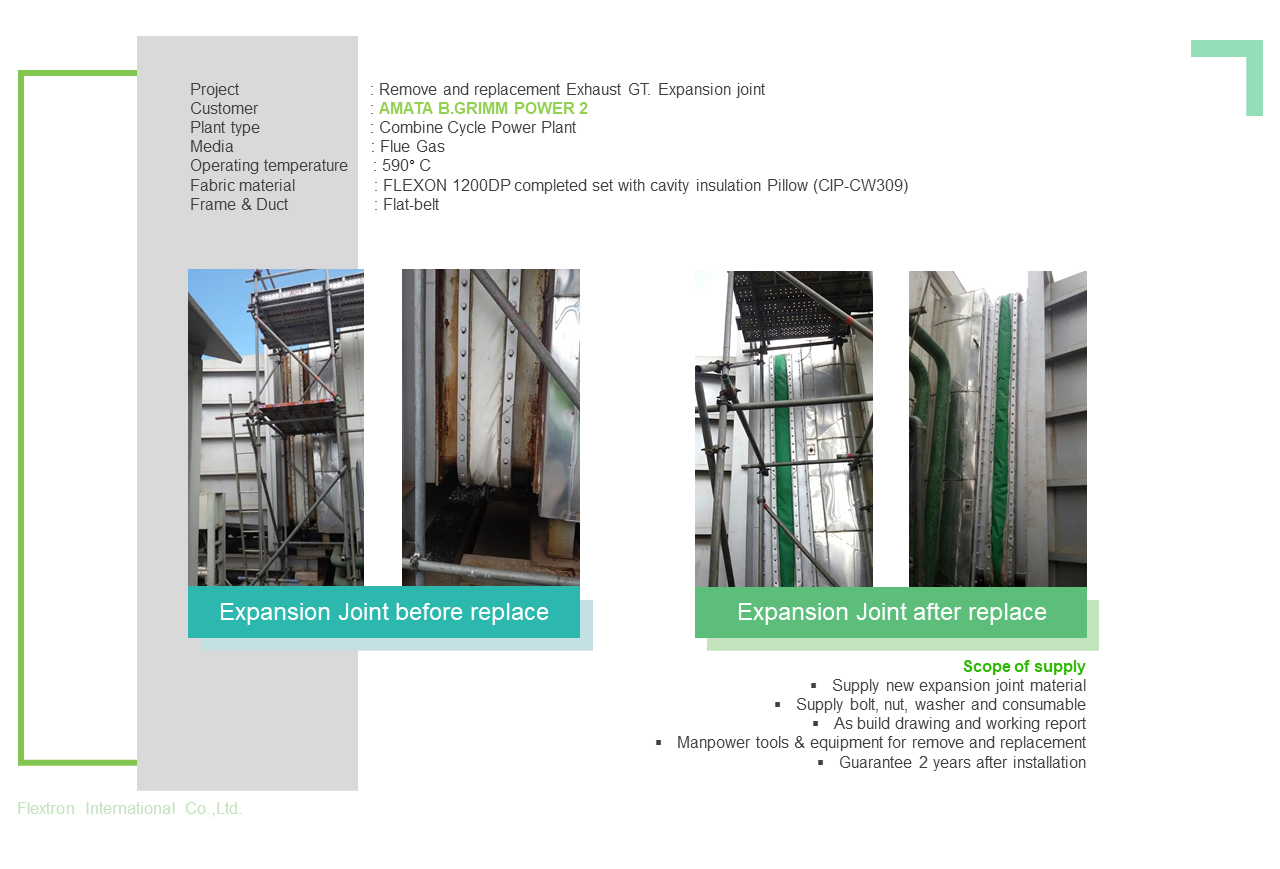 Project : Remove and replacement Exhaust GT. Expansion joint
Customer : AMATA B.GRIMM POWER 2
Plant type : Combine Cycle Power Plant
Media : Flue Gas
Operating temperature : 590° C
Fabric material : FLEXON 1200DP completed set with cavity insulation Pillow (CIP-CW309)
Frame & Duct : Flat-belt

Expansion Joint before replace

Expansion Joint after replace

Scope of supply
▪ Supply new expansion joint material
▪ Supply bolt, nut, washer and consumable
▪ As build drawing and working report
▪ Manpower tools & equipment for remove and replacement
▪ Guarantee 2 years after installation

Flextron International Co.,Ltd.